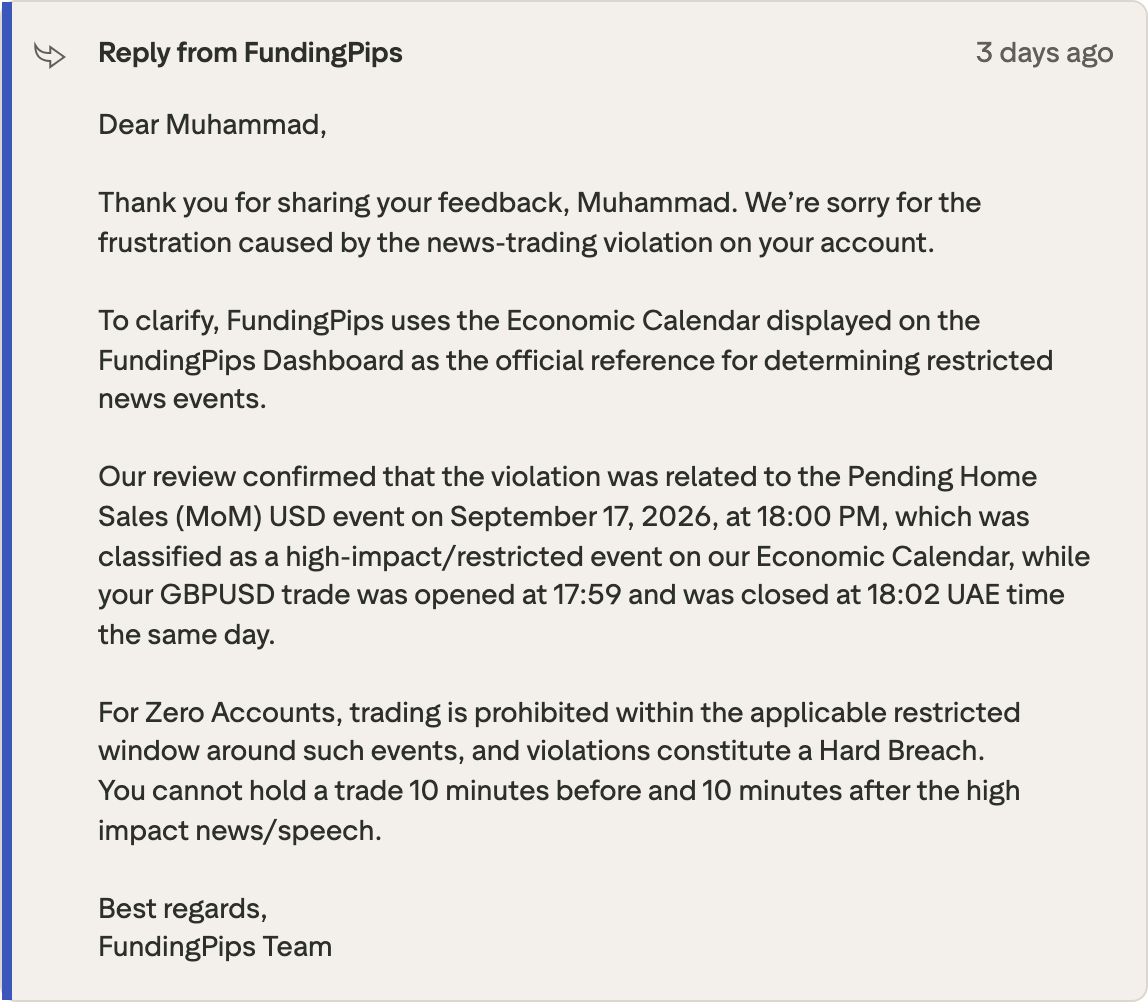 Reply from FundingPips
3 days ago

Dear Muhammad,

Thank you for sharing your feedback, Muhammad. We're sorry for the frustration caused by the news-trading violation on your account.

To clarify, FundingPips uses the Economic Calendar displayed on the FundingPips Dashboard as the official reference for determining restricted news events.

Our review confirmed that the violation was related to the Pending Home Sales (MoM) USD event on September 17, 2026, at 18:00 PM, which was classified as a high-impact/restricted event on our Economic Calendar, while your GBPUSD trade was opened at 17:59 and was closed at 18:02 UAE time the same day.

For Zero Accounts, trading is prohibited within the applicable restricted window around such events, and violations constitute a Hard Breach.
You cannot hold a trade 10 minutes before and 10 minutes after the high impact news/speech.

Best regards,
FundingPips Team